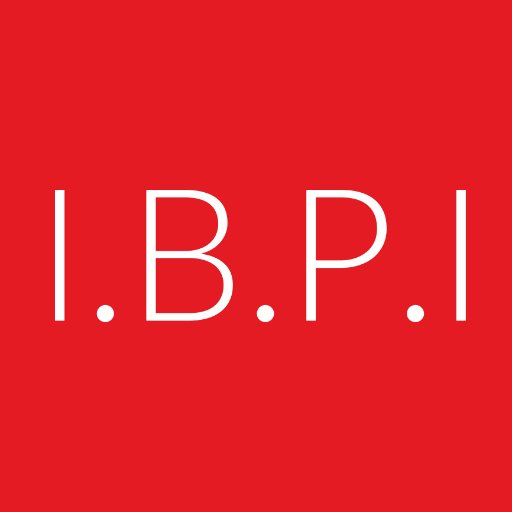 I.B.P.I